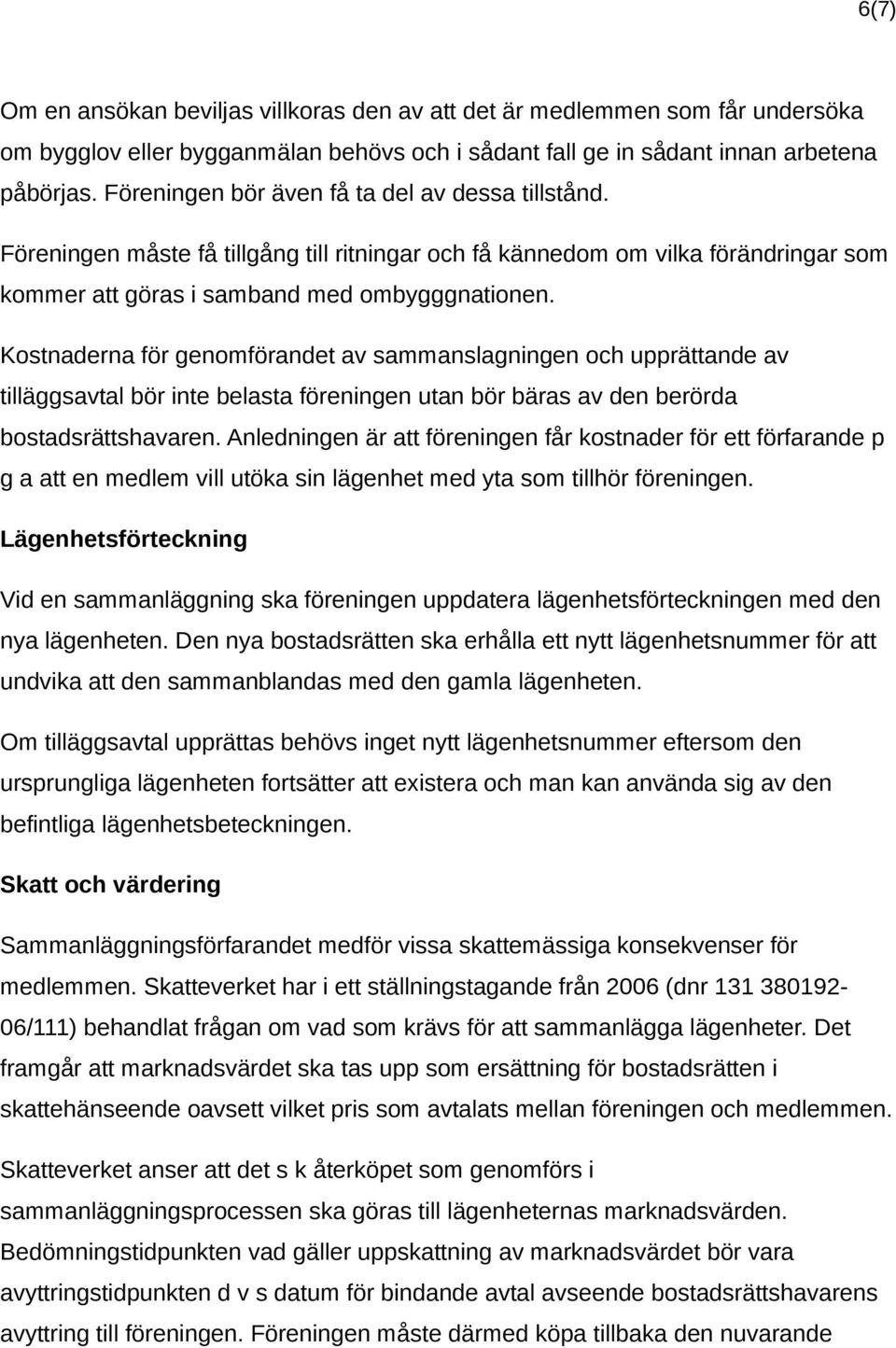 6(7)

Om en ansökan beviljas villkoras den av att det är medlemmen som får undersöka om bygglov eller bygganmälan behövs och i sådant fall ge in sådant innan arbetena påbörjas. Föreningen bör även få ta del av dessa tillstånd.

Föreningen måste få tillgång till ritningar och få kännedom om vilka förändringar som kommer att göras i samband med ombygggnationen.

Kostnaderna för genomförandet av sammanslagningen och upprättande av tilläggsavtal bör inte belasta föreningen utan bör bäras av den berörda bostadsrättshavaren. Anledningen är att föreningen får kostnader för ett förfarande p g a att en medlem vill utöka sin lägenhet med yta som tillhör föreningen.

Lägenhetsförteckning

Vid en sammanläggning ska föreningen uppdatera lägenhetsförteckningen med den nya lägenheten. Den nya bostadsrätten ska erhålla ett nytt lägenhetsnummer för att undvika att den sammanblandas med den gamla lägenheten.

Om tilläggsavtal upprättas behövs inget nytt lägenhetsnummer eftersom den ursprungliga lägenheten fortsätter att existera och man kan använda sig av den befintliga lägenhetsbeteckningen.

Skatt och värdering

Sammanläggningsförfarandet medför vissa skattemässiga konsekvenser för medlemmen. Skatteverket har i ett ställningstagande från 2006 (dnr 131 380192-06/111) behandlat frågan om vad som krävs för att sammanlägga lägenheter. Det framgår att marknadsvärdet ska tas upp som ersättning för bostadsrätten i skattehänseende oavsett vilket pris som avtalats mellan föreningen och medlemmen.

Skatteverket anser att det s k återköpet som genomförs i sammanläggningsprocessen ska göras till lägenheternas marknadsvärden. Bedömningstidpunkten vad gäller uppskattning av marknadsvärdet bör vara avyttringstidpunkten d v s datum för bindande avtal avseende bostadsrättshavarens avyttring till föreningen. Föreningen måste därmed köpa tillbaka den nuvarande